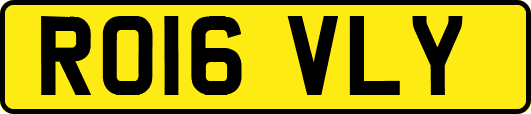 RO16 VLY